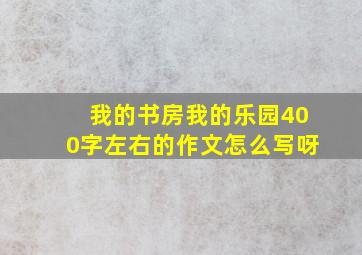 我的书房我的乐园400字左右的作文怎么写呀